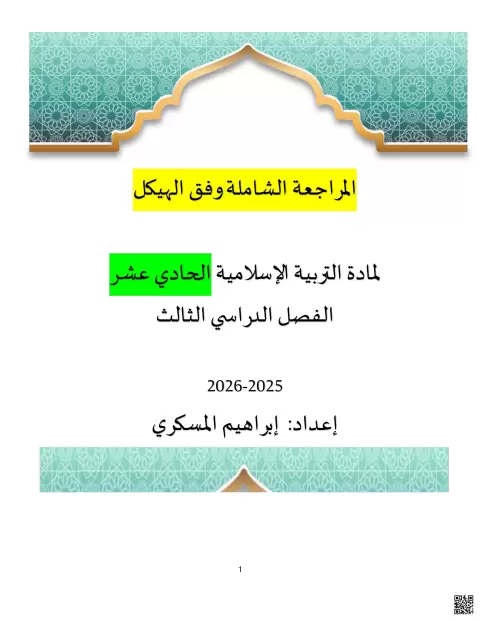 المراجعة الشاملة وفق الهيكل

لمادة التربية الإسلامية الحادي عشر

الفصل الدراسي الثالث

2026-2025

إعداد: إبراهيم المسكري

1